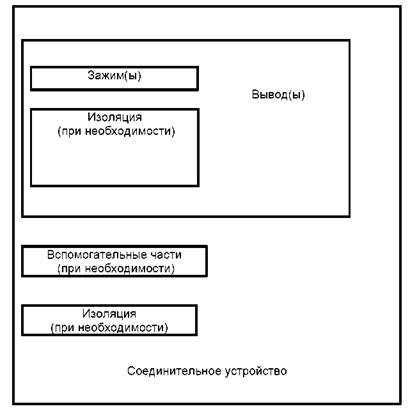 Зажим(ы)

Вывод(ы)

Изоляция
(при необходимости)

Вспомогательные части
(при необходимости)

Изоляция
(при необходимости)

Соединительное устройство